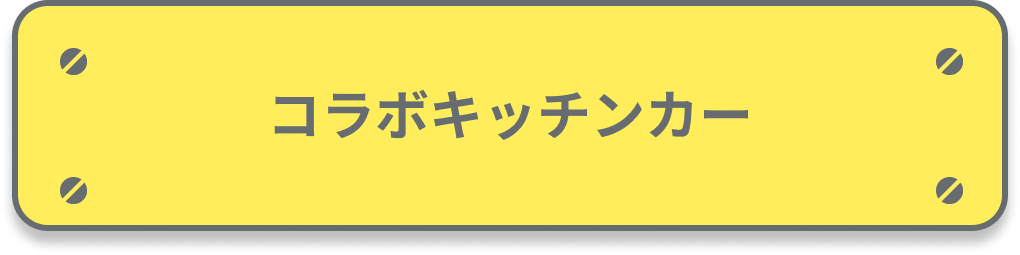 コラボキッチンカー